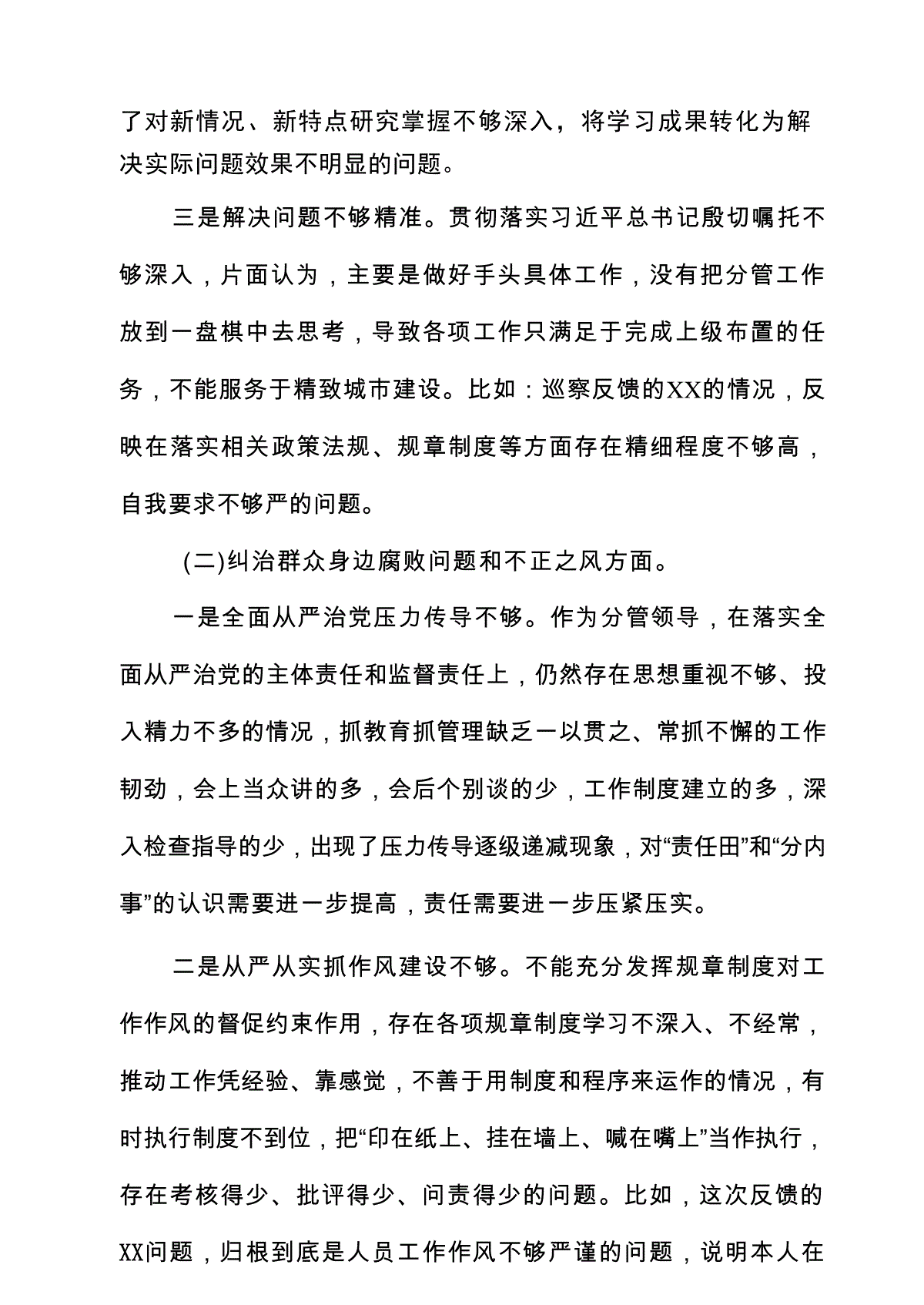 了对新情况、新特点研究掌握不够深入，将学习成果转化为解决实际问题效果不明显的问题。

三是解决问题不够精准。贯彻落实习近平总书记殷切嘱托不够深入，片面认为，主要是做好手头具体工作，没有把分管工作放到一盘棋中去思考，导致各项工作只满足于完成上级布置的任务，不能服务于精致城市建设。比如：巡察反馈的XX的情况，反映在落实相关政策法规、规章制度等方面存在精细程度不够高，自我要求不够严的问题。

(二)纠治群众身边腐败问题和不正之风方面。

一是全面从严治党压力传导不够。作为分管领导，在落实全面从严治党的主体责任和监督责任上，仍然存在思想重视不够、投入精力不多的情况，抓教育抓管理缺乏一以贯之、常抓不懈的工作韧劲，会上当众讲的多，会后个别谈的少，工作制度建立的多，深入检查指导的少，出现了压力传导逐级递减现象，对“责任田”和“分内事”的认识需要进一步提高，责任需要进一步压紧压实。

二是从严从实抓作风建设不够。不能充分发挥规章制度对工作作风的督促约束作用，存在各项规章制度学习不深入、不经常，推动工作凭经验、靠感觉，不善于用制度和程序来运作的情况，有时执行制度不到位，把“印在纸上、挂在墙上、喊在嘴上”当作执行，存在考核得少、批评得少、问责得少的问题。比如，这次反馈的XX问题，归根到底是人员工作作风不够严谨的问题，说明本人在